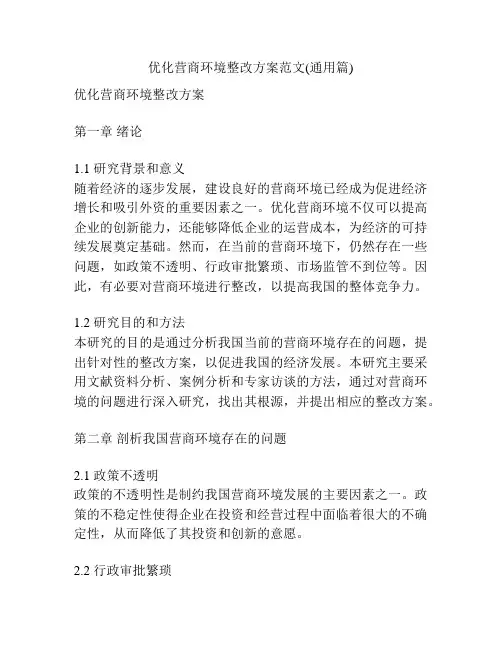 优化营商环境整改方案范文(通用篇)

优化营商环境整改方案

第一章 绪论

1.1 研究背景和意义
随着经济的逐步发展，建设良好的营商环境已经成为促进经济增长和吸引外资的重要因素之一。优化营商环境不仅可以提高企业的创新能力，还能够降低企业的运营成本，为经济的可持续发展奠定基础。然而，在当前的营商环境下，仍然存在一些问题，如政策不透明、行政审批繁琐、市场监管不到位等。因此，有必要对营商环境进行整改，以提高我国的整体竞争力。

1.2 研究目的和方法
本研究的目的是通过分析我国当前的营商环境存在的问题，提出针对性的整改方案，以促进我国的经济发展。本研究主要采用文献资料分析、案例分析和专家访谈的方法，通过对营商环境的问题进行深入研究，找出其根源，并提出相应的整改方案。

第二章 剖析我国营商环境存在的问题

2.1 政策不透明
政策的不透明性是制约我国营商环境发展的主要因素之一。政策的不稳定性使得企业在投资和经营过程中面临着很大的不确定性，从而降低了其投资和创新的意愿。

2.2 行政审批繁琐